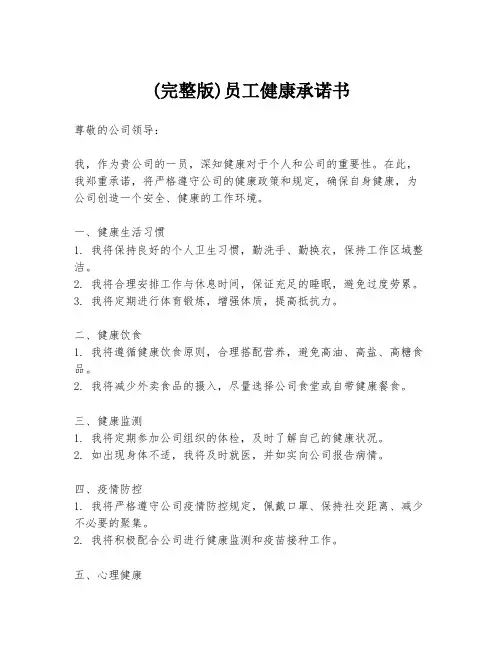 (完整版)员工健康承诺书

尊敬的公司领导：

我，作为贵公司的一员，深知健康对于个人和公司的重要性。在此，我郑重承诺，将严格遵守公司的健康政策和规定，确保自身健康，为公司创造一个安全、健康的工作环境。

一、健康生活习惯
1. 我将保持良好的个人卫生习惯，勤洗手、勤换衣，保持工作区域整洁。
2. 我将合理安排工作与休息时间，保证充足的睡眠，避免过度劳累。
3. 我将定期进行体育锻炼，增强体质，提高抵抗力。

二、健康饮食
1. 我将遵循健康饮食原则，合理搭配营养，避免高油、高盐、高糖食品。
2. 我将减少外卖食品的摄入，尽量选择公司食堂或自带健康餐食。

三、健康监测
1. 我将定期参加公司组织的体检，及时了解自己的健康状况。
2. 如出现身体不适，我将及时就医，并如实向公司报告病情。

四、疫情防控
1. 我将严格遵守公司疫情防控规定，佩戴口罩、保持社交距离、减少不必要的聚集。
2. 我将积极配合公司进行健康监测和疫苗接种工作。

五、心理健康